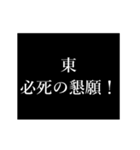 東
必死の懇願！